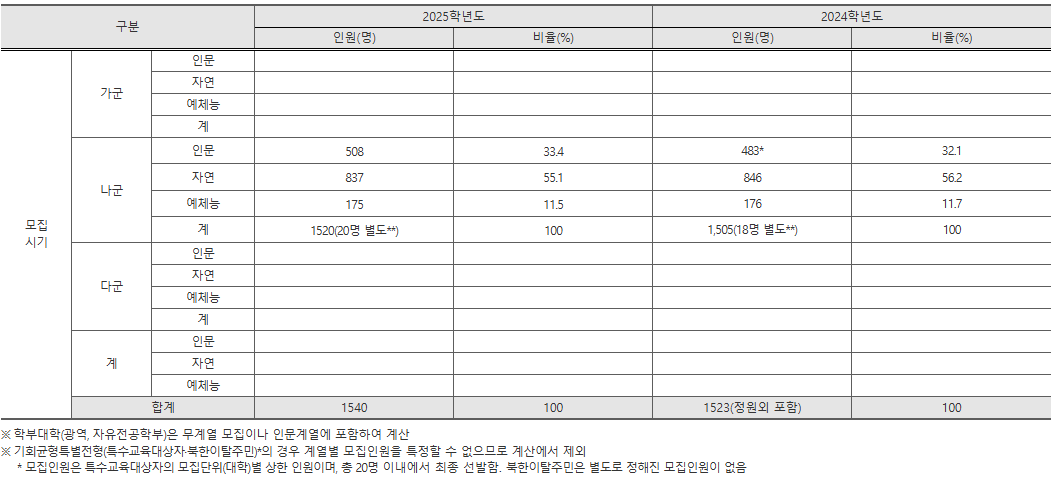 | 구분 | | | 2025학년도 | | 2024학년도 | |
|---|---|---|---|---|---|---|
| | | | 인원(명) | 비율(%) | 인원(명) | 비율(%) |
| 모집 시기 | 가군 | 인문 | | | | |
| | | 자연 | | | | |
| | | 예체능 | | | | |
| | | 계 | | | | |
| | 나군 | 인문 | 508 | 33.4 | 483* | 32.1 |
| | | 자연 | 837 | 55.1 | 846 | 56.2 |
| | | 예체능 | 175 | 11.5 | 176 | 11.7 |
| | | 계 | 1520(20명 별도**) | 100 | 1,505(18명 별도**) | 100 |
| | 다군 | 인문 | | | | |
| | | 자연 | | | | |
| | | 예체능 | | | | |
| | | 계 | | | | |
| | 계 | 인문 | | | | |
| | | 자연 | | | | |
| | | 예체능 | | | | |
| | 합계 | | 1540 | 100 | 1523(정원외 포함) | 100 |

※ 학부대학(광역, 자유전공학부)은 무계열 모집이나 인문계열에 포함하여 계산
※ 기회균형특별전형(특수교육대상자·북한이탈주민)*의 경우 계열별 모집인원을 특정할 수 없으므로 계산에서 제외
* 모집인원은 특수교육대상자의 모집단위(대학)별 상한 인원이며, 총 20명 이내에서 최종 선발함. 북한이탈주민은 별도로 정해진 모집인원이 없음